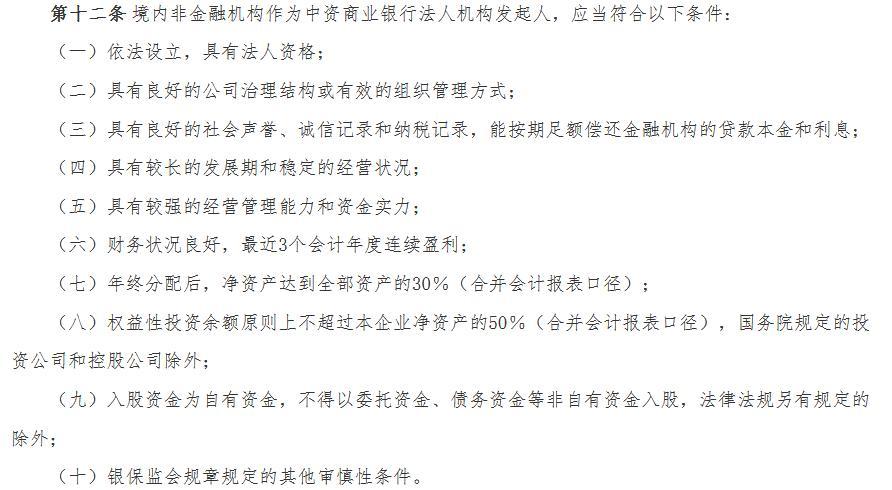 第十二条 境内非金融机构作为中资商业银行法人机构发起人，应当符合以下条件：

（一）依法设立，具有法人资格；

（二）具有良好的公司治理结构或有效的组织管理方式；

（三）具有良好的社会声誉、诚信记录和纳税记录，能按期足额偿还金融机构的贷款本金和利息；

（四）具有较长的发展期和稳定的经营状况；

（五）具有较强的经营管理能力和资金实力；

（六）财务状况良好，最近3个会计年度连续盈利；

（七）年终分配后，净资产达到全部资产的30%（合并会计报表口径）；

（八）权益性投资余额原则上不超过本企业净资产的50%（合并会计报表口径），国务院规定的投资公司和控股公司除外；

（九）入股资金为自有资金，不得以委托资金、债务资金等非自有资金入股，法律法规另有规定的除外；

（十）银保监会规章规定的其他审慎性条件。